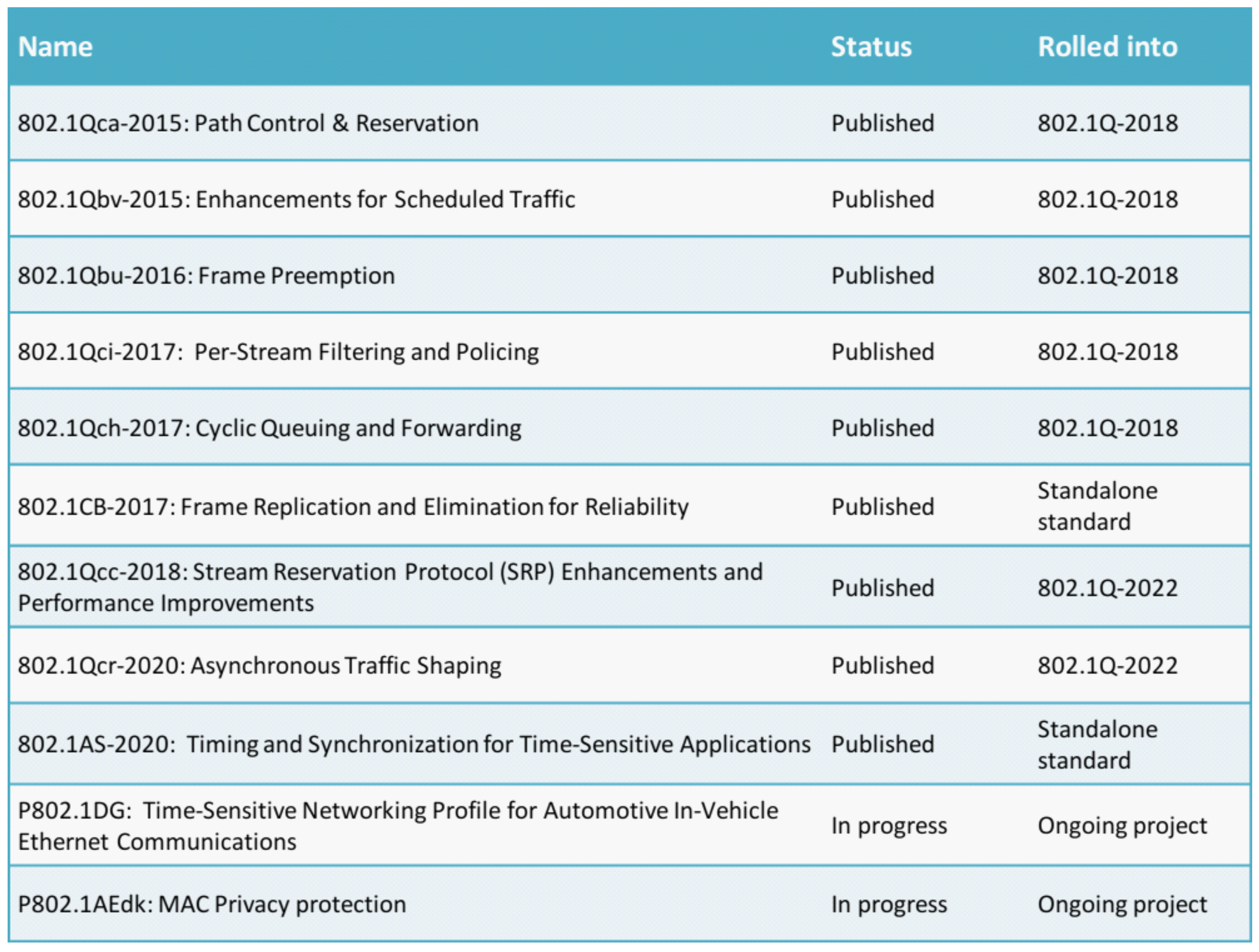 | Name | Status | Rolled into |
|---|---|---|
| 802.1Qca-2015: Path Control & Reservation | Published | 802.1Q-2018 |
| 802.1Qbv-2015: Enhancements for Scheduled Traffic | Published | 802.1Q-2018 |
| 802.1Qbu-2016: Frame Preemption | Published | 802.1Q-2018 |
| 802.1Qci-2017: Per-Stream Filtering and Policing | Published | 802.1Q-2018 |
| 802.1Qch-2017: Cyclic Queuing and Forwarding | Published | 802.1Q-2018 |
| 802.1CB-2017: Frame Replication and Elimination for Reliability | Published | Standalone standard |
| 802.1Qcc-2018: Stream Reservation Protocol (SRP) Enhancements and Performance Improvements | Published | 802.1Q-2022 |
| 802.1Qcr-2020: Asynchronous Traffic Shaping | Published | 802.1Q-2022 |
| 802.1AS-2020: Timing and Synchronization for Time-Sensitive Applications | Published | Standalone standard |
| P802.1DG: Time-Sensitive Networking Profile for Automotive In-Vehicle Ethernet Communications | In progress | Ongoing project |
| P802.1AEdk: MAC Privacy protection | In progress | Ongoing project |